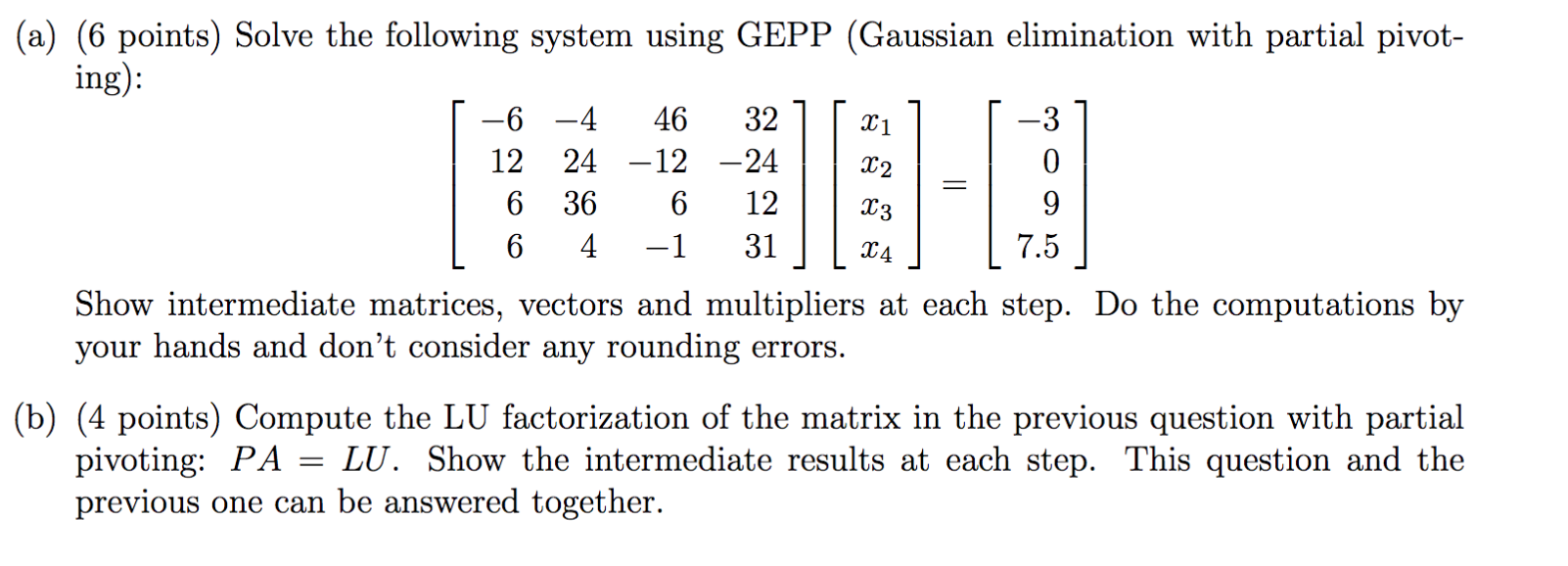 (a) (6 points) Solve the following system using GEPP (Gaussian elimination with partial pivoting):

$$\begin{bmatrix} -6 & -4 & 46 & 32 \\ 12 & 24 & -12 & -24 \\ 6 & 36 & 6 & 12 \\ 6 & 4 & -1 & 31 \end{bmatrix} \begin{bmatrix} x_1 \\ x_2 \\ x_3 \\ x_4 \end{bmatrix} = \begin{bmatrix} -3 \\ 0 \\ 9 \\ 7.5 \end{bmatrix}$$

Show intermediate matrices, vectors and multipliers at each step. Do the computations by your hands and don't consider any rounding errors.

(b) (4 points) Compute the LU factorization of the matrix in the previous question with partial pivoting: $PA = LU$. Show the intermediate results at each step. This question and the previous one can be answered together.